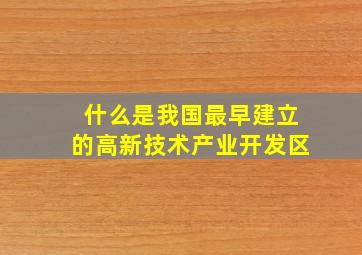 什么是我国最早建立的高新技术产业开发区